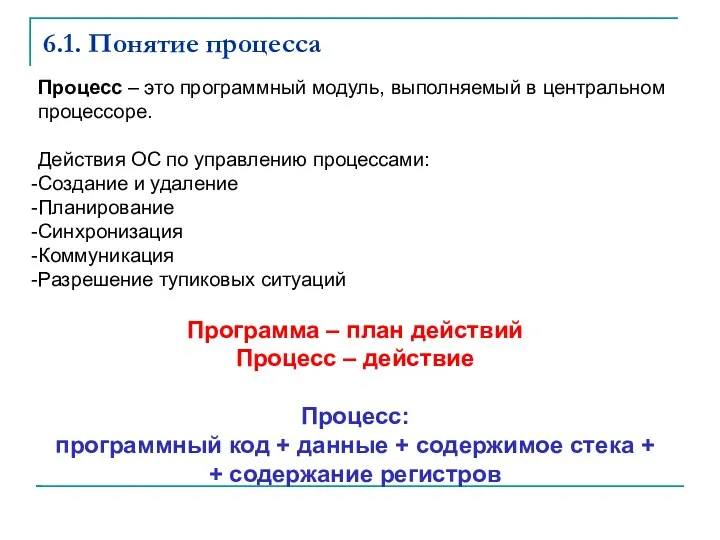 6.1. Понятие процесса

Процесс – это программный модуль, выполняемый в центральном процессоре.

Действия ОС по управлению процессами:
-Создание и удаление
-Планирование
-Синхронизация
-Коммуникация
-Разрешение тупиковых ситуаций

Программа – план действий
Процесс – действие

Процесс:
программный код + данные + содержимое стека +
+ содержание регистров